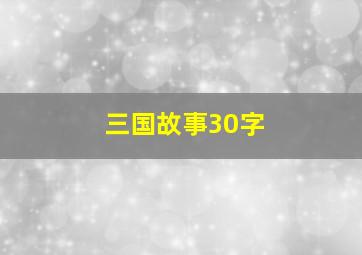 三国故事30字